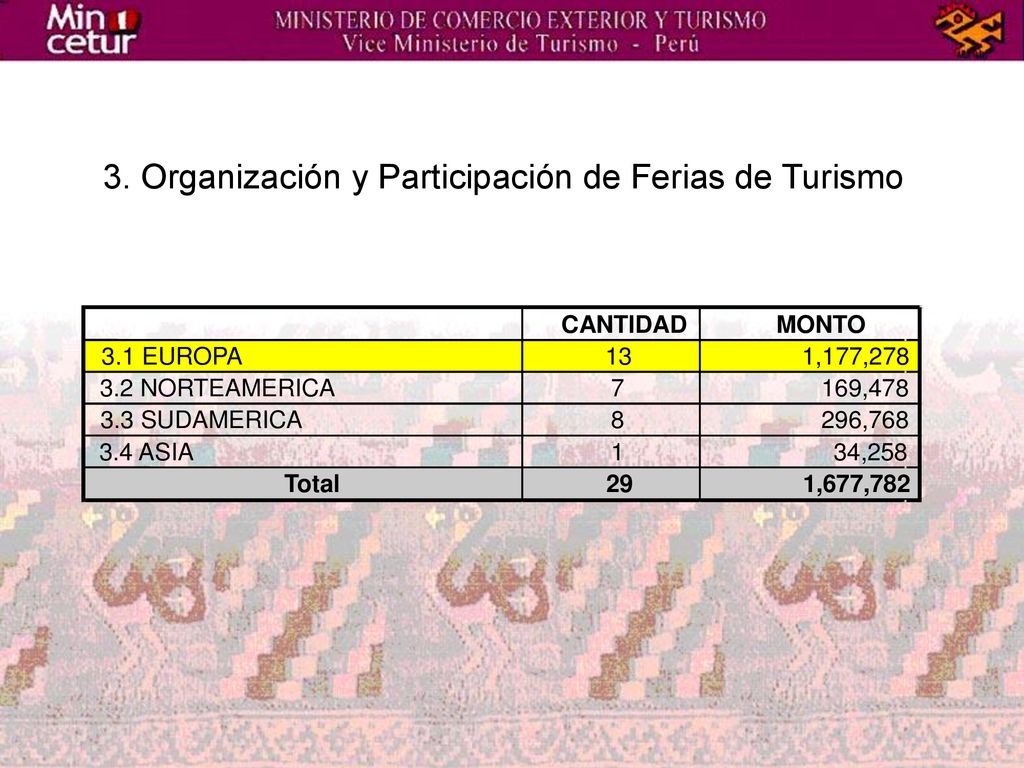 Min cetur

MINISTERIO DE COMERCIO EXTERIOR Y TURISMO
Vice Ministerio de Turismo - Perú

3. Organización y Participación de Ferias de Turismo

| | CANTIDAD | MONTO |
|---|---|---|
| 3.1 EUROPA | 13 | 1,177,278 |
| 3.2 NORTEAMERICA | 7 | 169,478 |
| 3.3 SUDAMERICA | 8 | 296,768 |
| 3.4 ASIA | 1 | 34,258 |
| Total | 29 | 1,677,782 |